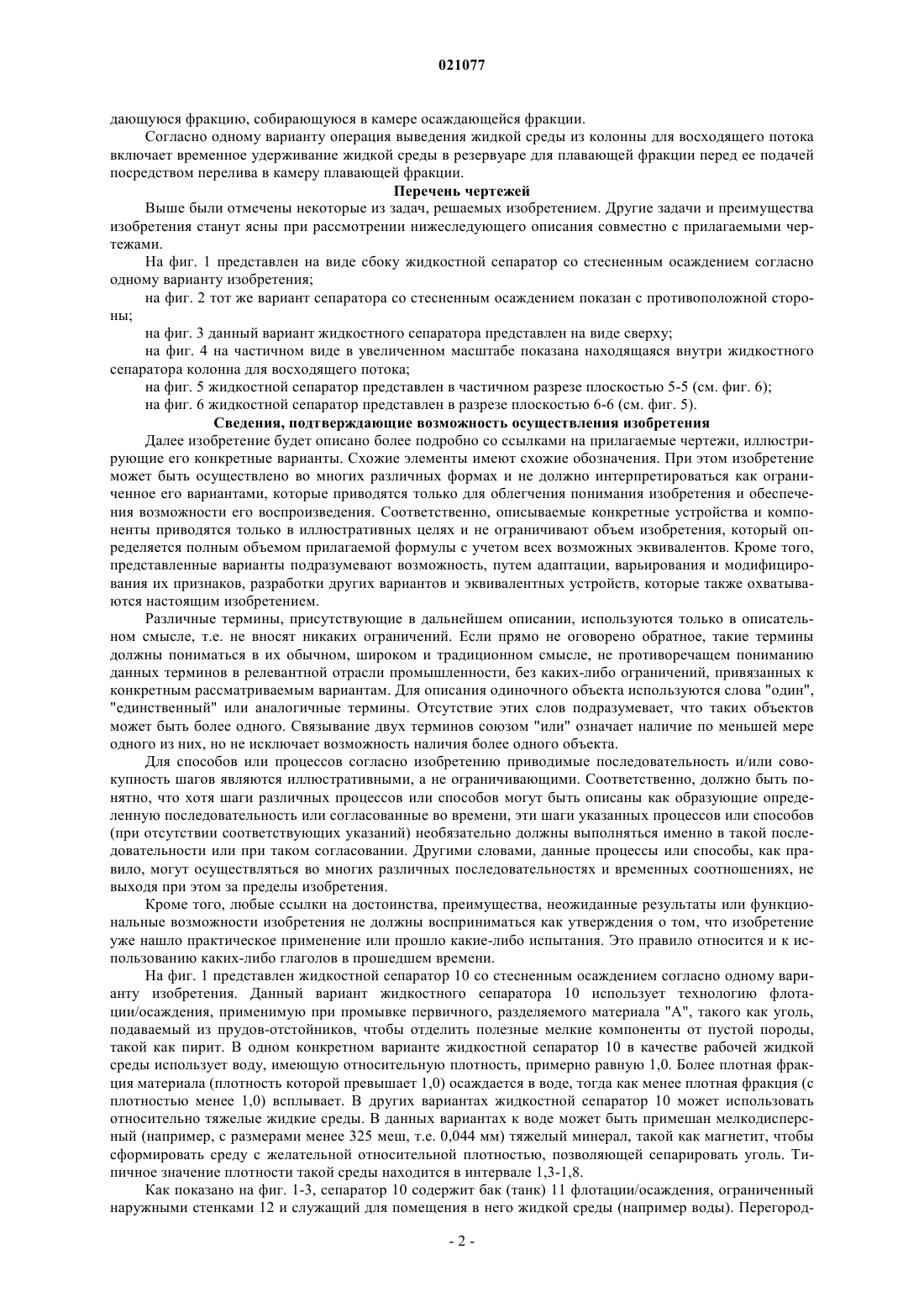 021077

дающуюся фракцию, собирающуюся в камере осаждающейся фракции.

Согласно одному варианту операция выведения жидкой среды из колонны для восходящего потока включает временное удерживание жидкой среды в резервуаре для плавающей фракции перед ее подачей посредством перелива в камеру плавающей фракции.

Перечень чертежей

Выше были отмечены некоторые из задач, решаемых изобретением. Другие задачи и преимущества изобретения станут ясны при рассмотрении нижеследующего описания совместно с прилагаемыми чертежами.

На фиг. 1 представлен на виде сбоку жидкостной сепаратор со стесненным осаждением согласно одному варианту изобретения;

на фиг. 2 тот же вариант сепаратора со стесненным осаждением показан с противоположной стороны;

на фиг. 3 данный вариант жидкостного сепаратора представлен на виде сверху;

на фиг. 4 на частичном виде в увеличенном масштабе показана находящаяся внутри жидкостного сепаратора колонна для восходящего потока;

на фиг. 5 жидкостной сепаратор представлен в частичном разрезе плоскостью 5-5 (см. фиг. 6);

на фиг. 6 жидкостной сепаратор представлен в разрезе плоскостью 6-6 (см. фиг. 5).

Сведения, подтверждающие возможность осуществления изобретения

Далее изобретение будет описано более подробно со ссылками на прилагаемые чертежи, иллюстрирующие его конкретные варианты. Схожие элементы имеют схожие обозначения. При этом изобретение может быть осуществлено во многих различных формах и не должно интерпретироваться как ограниченное его вариантами, которые приводятся только для облегчения понимания изобретения и обеспечения возможности его воспроизведения. Соответственно, описываемые конкретные устройства и компоненты приводятся только в иллюстративных целях и не ограничивают объем изобретения, который определяется полным объемом прилагаемой формулы с учетом всех возможных эквивалентов. Кроме того, представленные варианты подразумевают возможность, путем адаптации, варьирования и модифицирования их признаков, разработки других вариантов и эквивалентных устройств, которые также охватываются настоящим изобретением.

Различные термины, присутствующие в дальнейшем описании, используются только в описательном смысле, т.е. не вносят никаких ограничений. Если прямо не оговорено обратное, такие термины должны пониматься в их обычном, широком и традиционном смысле, не противоречащем пониманию данных терминов в релевантной отрасли промышленности, без каких-либо ограничений, привязанных к конкретным рассматриваемым вариантам. Для описания одиночного объекта используются слова "один", "единственный" или аналогичные термины. Отсутствие этих слов подразумевает, что таких объектов может быть более одного. Связывание двух терминов союзом "или" означает наличие по меньшей мере одного из них, но не исключает возможность наличия более одного объекта.

Для способов или процессов согласно изобретению приводимые последовательность и/или совокупность шагов являются иллюстративными, а не ограничивающими. Соответственно, должно быть понятно, что хотя шаги различных процессов или способов могут быть описаны как образующие определенную последовательность или согласованные во времени, эти шаги указанных процессов или способов (при отсутствии соответствующих указаний) необязательно должны выполняться именно в такой последовательности или при таком согласовании. Другими словами, данные процессы или способы, как правило, могут осуществляться во многих различных последовательностях и временных соотношениях, не выходя при этом за пределы изобретения.

Кроме того, любые ссылки на достоинства, преимущества, неожиданные результаты или функциональные возможности изобретения не должны восприниматься как утверждения о том, что изобретение уже нашло практическое применение или прошло какие-либо испытания. Это правило относится и к использованию каких-либо глаголов в прошедшем времени.

На фиг. 1 представлен жидкостной сепаратор 10 со стесненным осаждением согласно одному варианту изобретения. Данный вариант жидкостного сепаратора 10 использует технологию флотации/осаждения, применимую при промывке первичного, разделяемого материала "А", такого как уголь, подаваемый из прудов-отстойников, чтобы отделить полезные мелкие компоненты от пустой породы, такой как пирит. В одном конкретном варианте жидкостной сепаратор 10 в качестве рабочей жидкой среды использует воду, имеющую относительную плотность, примерно равную 1,0. Более плотная фракция материала (плотность которой превышает 1,0) осаждается в воде, тогда как менее плотная фракция (с плотностью менее 1,0) всплывает. В других вариантах жидкостной сепаратор 10 может использовать относительно тяжелые жидкие среды. В данных вариантах к воде может быть примешан мелкодисперсный (например, с размерами менее 325 меш, т.е. 0,044 мм) тяжелый минерал, такой как магнетит, чтобы сформировать среду с желательной относительной плотностью, позволяющей сепарировать уголь. Типичное значение плотности такой среды находится в интервале 1,3-1,8.

Как показано на фиг. 1-3, сепаратор 10 содержит бак (танк) 11 флотации/осаждения, ограниченный наружными стенками 12 и служащий для помещения в него жидкой среды (например воды). Перегород-

- 2 -